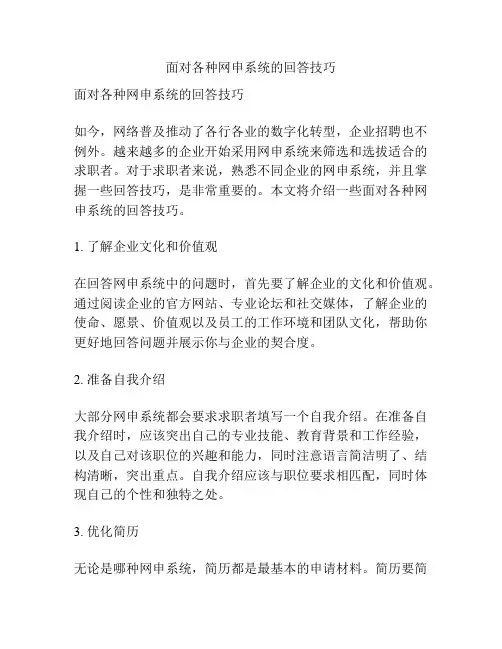 面对各种网申系统的回答技巧

面对各种网申系统的回答技巧

如今，网络普及推动了各行各业的数字化转型，企业招聘也不例外。越来越多的企业开始采用网申系统来筛选和选拔适合的求职者。对于求职者来说，熟悉不同企业的网申系统，并且掌握一些回答技巧，是非常重要的。本文将介绍一些面对各种网申系统的回答技巧。

1. 了解企业文化和价值观

在回答网申系统中的问题时，首先要了解企业的文化和价值观。通过阅读企业的官方网站、专业论坛和社交媒体，了解企业的使命、愿景、价值观以及员工的工作环境和团队文化，帮助你更好地回答问题并展示你与企业的契合度。

2. 准备自我介绍

大部分网申系统都会要求求职者填写一个自我介绍。在准备自我介绍时，应该突出自己的专业技能、教育背景和工作经验，以及自己对该职位的兴趣和能力，同时注意语言简洁明了、结构清晰，突出重点。自我介绍应该与职位要求相匹配，同时体现自己的个性和独特之处。

3. 优化简历

无论是哪种网申系统，简历都是最基本的申请材料。简历要简